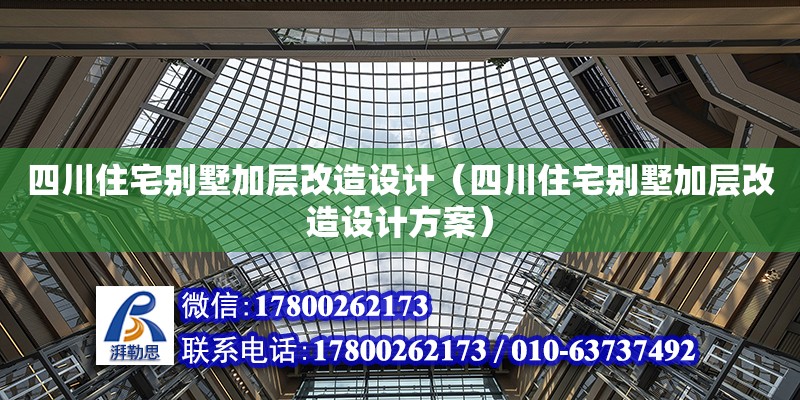 四川住宅别墅加层改造设计（四川住宅别墅加层改造设计方案）

湃勒思

微信:17800262173

联系电话:17800262173 / 010-63737492